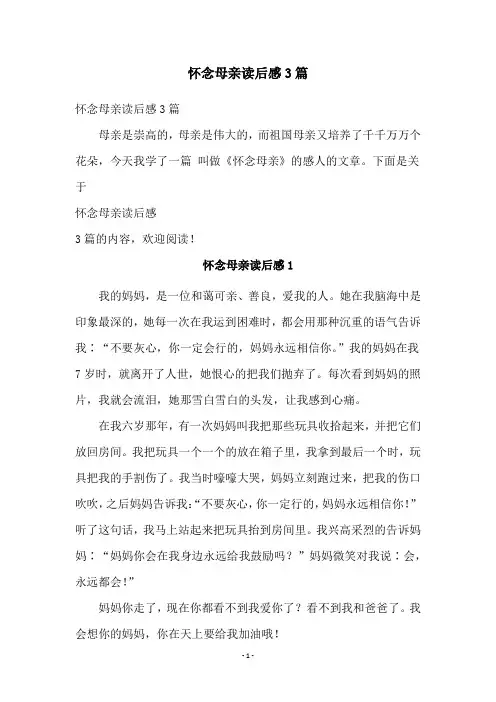 怀念母亲读后感3篇

怀念母亲读后感3篇

母亲是崇高的，母亲是伟大的，而祖国母亲又培养了千千万万个花朵，今天我学了一篇 叫做《怀念母亲》的感人的文章。下面是关于

怀念母亲读后感

3篇的内容，欢迎阅读！

怀念母亲读后感1

我的妈妈，是一位和蔼可亲、善良，爱我的人。她在我脑海中是印象最深的，她每一次在我运到困难时，都会用那种沉重的语气告诉我：“不要灰心，你一定会行的，妈妈永远相信你。”我的妈妈在我7岁时，就离开了人世，她恨心的把我们抛弃了。每次看到妈妈的照片，我就会流泪，她那雪白雪白的头发，让我感到心痛。

在我六岁那年，有一次妈妈叫我把那些玩具收拾起来，并把它们放回房间。我把玩具一个一个的放在箱子里，我拿到最后一个时，玩具把我的手割伤了。我当时嚎嚎大哭，妈妈立刻跑过来，把我的伤口吹吹，之后妈妈告诉我：“不要灰心，你一定行的，妈妈永远相信你！”听了这句话，我马上站起来把玩具抬到房间里。我兴高采烈的告诉妈妈：“妈妈你会在我身边永远给我鼓励吗？”妈妈微笑对我说：会，永远都会！”

妈妈你走了，现在你都看不到我爱你了？看不到我和爸爸了。我会想你的妈妈，你在天上要给我加油哦！

- 1 -